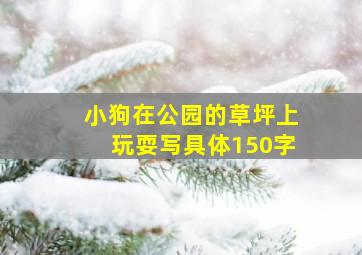 小狗在公园的草坪上玩耍写具体150字